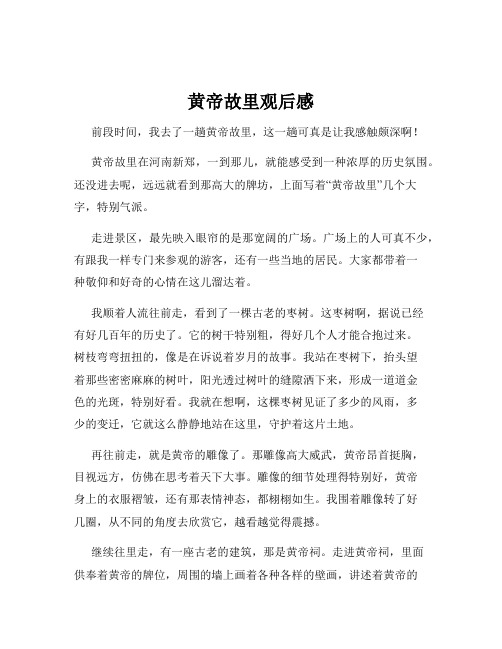 黄帝故里观后感

前段时间，我去了一趟黄帝故里，这一趟可真是让我感触颇深啊！

黄帝故里在河南新郑，一到那儿，就能感受到一种浓厚的历史氛围。还没进去呢，远远就看到那高大的牌坊，上面写着“黄帝故里”几个大字，特别气派。

走进景区，最先映入眼帘的是那宽阔的广场。广场上的人可真不少，有跟我一样专门来参观的游客，还有一些当地的居民。大家都带着一种敬仰和好奇的心情在这儿溜达着。

我顺着人流往前走，看到了一棵古老的枣树。这枣树啊，据说已经有好几百年的历史了。它的树干特别粗，得好几个人才能合抱过来。树枝弯弯扭扭的，像是在诉说着岁月的故事。我站在枣树下，抬头望着那些密密麻麻的树叶，阳光透过树叶的缝隙洒下来，形成一道道金色的光斑，特别好看。我就在想啊，这棵枣树见证了多少的风雨，多少的变迁，它就这么静静地站在这里，守护着这片土地。

再往前走，就是黄帝的雕像了。那雕像高大威武，黄帝昂首挺胸，目视远方，仿佛在思考着天下大事。雕像的细节处理得特别好，黄帝身上的衣服褶皱，还有那表情神态，都栩栩如生。我围着雕像转了好几圈，从不同的角度去欣赏它，越看越觉得震撼。

继续往里走，有一座古老的建筑，那是黄帝祠。走进黄帝祠，里面供奉着黄帝的牌位，周围的墙上画着各种各样的壁画，讲述着黄帝的